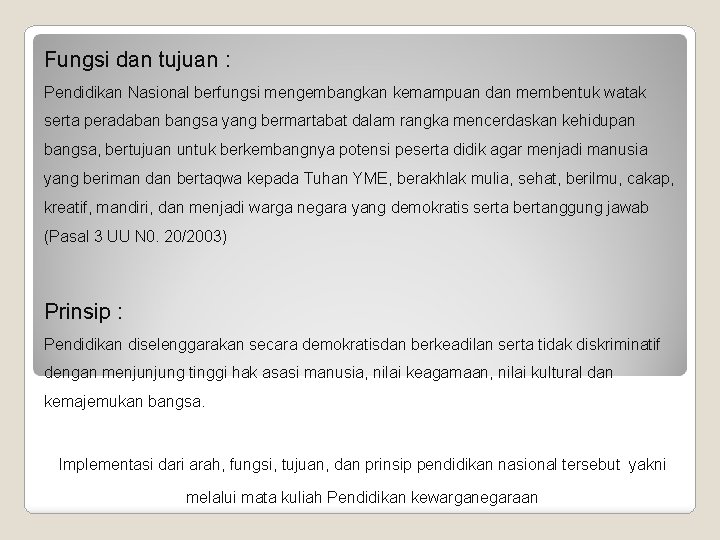 Fungsi dan tujuan :

Pendidikan Nasional berfungsi mengembangkan kemampuan dan membentuk watak serta peradaban bangsa yang bermartabat dalam rangka mencerdaskan kehidupan bangsa, bertujuan untuk berkembangnya potensi peserta didik agar menjadi manusia yang beriman dan bertaqwa kepada Tuhan YME, berakhlak mulia, sehat, berilmu, cakap, kreatif, mandiri, dan menjadi warga negara yang demokratis serta bertanggung jawab (Pasal 3 UU N0. 20/2003)

Prinsip :

Pendidikan diselenggarakan secara demokratisdan berkeadilan serta tidak diskriminatif dengan menjunjung tinggi hak asasi manusia, nilai keagamaan, nilai kultural dan kemajemukan bangsa.

Implementasi dari arah, fungsi, tujuan, dan prinsip pendidikan nasional tersebut yakni melalui mata kuliah Pendidikan kewarganegaraan